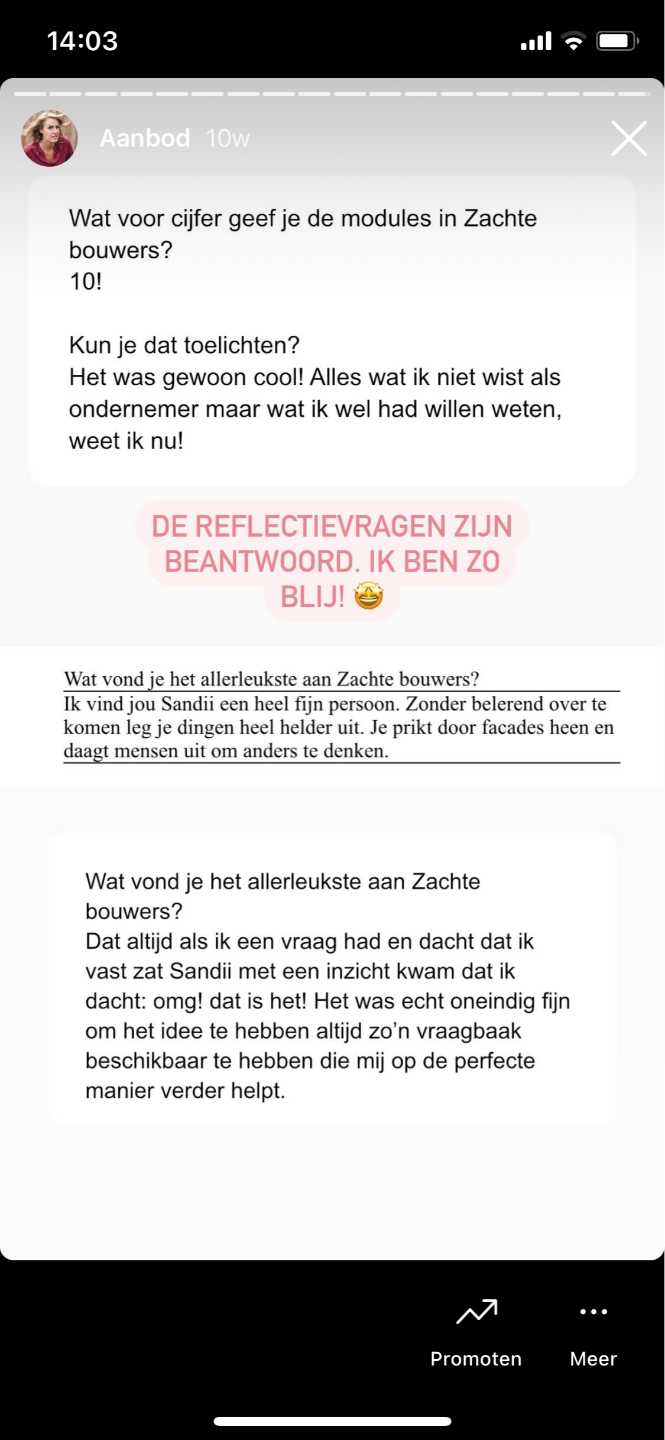 14:03

Aanbod 10w

Wat voor cijfer geef je de modules in Zachte bouwers?
10!

Kun je dat toelichten?
Het was gewoon cool! Alles wat ik niet wist als ondernemer maar wat ik wel had willen weten, weet ik nu!

DE REFLECTIEVRAGEN ZIJN BEANTWOORD. IK BEN ZO BLIJ! 🤩

Wat vond je het allerleukste aan Zachte bouwers?
Ik vind jou Sandii een heel fijn persoon. Zonder belerend over te komen leg je dingen heel helder uit. Je prikt door facades heen en daagt mensen uit om anders te denken.

Wat vond je het allerleukste aan Zachte bouwers?
Dat altijd als ik een vraag had en dacht dat ik vast zat Sandii met een inzicht kwam dat ik dacht: omg! dat is het! Het was echt oneindig fijn om het idee te hebben altijd zo'n vraagbaak beschikbaar te hebben die mij op de perfecte manier verder helpt.

Promoten

Meer